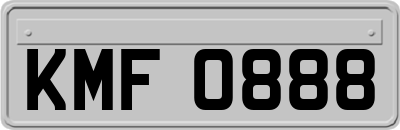 KMF 0888